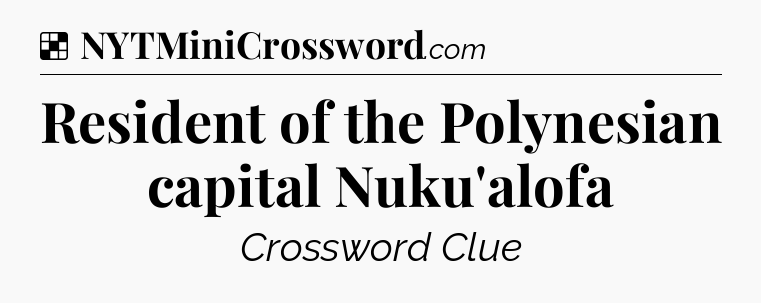 NYTMiniCrossword.com

Resident of the Polynesian capital Nuku'alofa

Crossword Clue